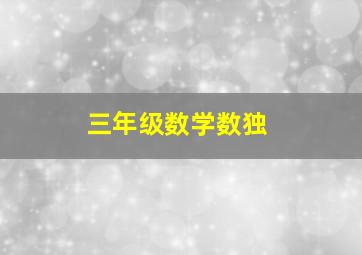 三年级数学数独